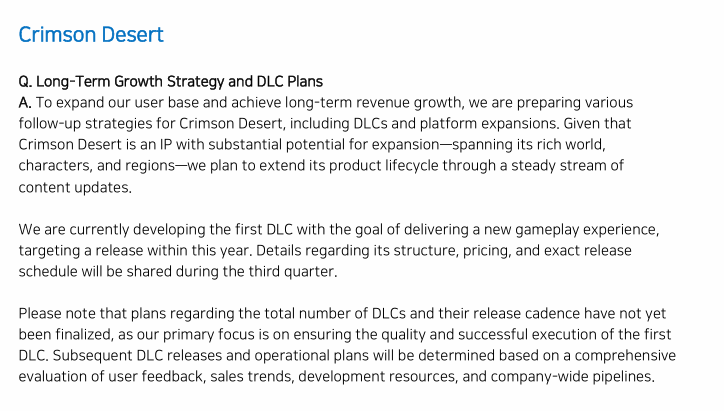 Crimson Desert

Q. Long-Term Growth Strategy and DLC Plans

A. To expand our user base and achieve long-term revenue growth, we are preparing various follow-up strategies for Crimson Desert, including DLCs and platform expansions. Given that Crimson Desert is an IP with substantial potential for expansion—spanning its rich world, characters, and regions—we plan to extend its product lifecycle through a steady stream of content updates.

We are currently developing the first DLC with the goal of delivering a new gameplay experience, targeting a release within this year. Details regarding its structure, pricing, and exact release schedule will be shared during the third quarter.

Please note that plans regarding the total number of DLCs and their release cadence have not yet been finalized, as our primary focus is on ensuring the quality and successful execution of the first DLC. Subsequent DLC releases and operational plans will be determined based on a comprehensive evaluation of user feedback, sales trends, development resources, and company-wide pipelines.